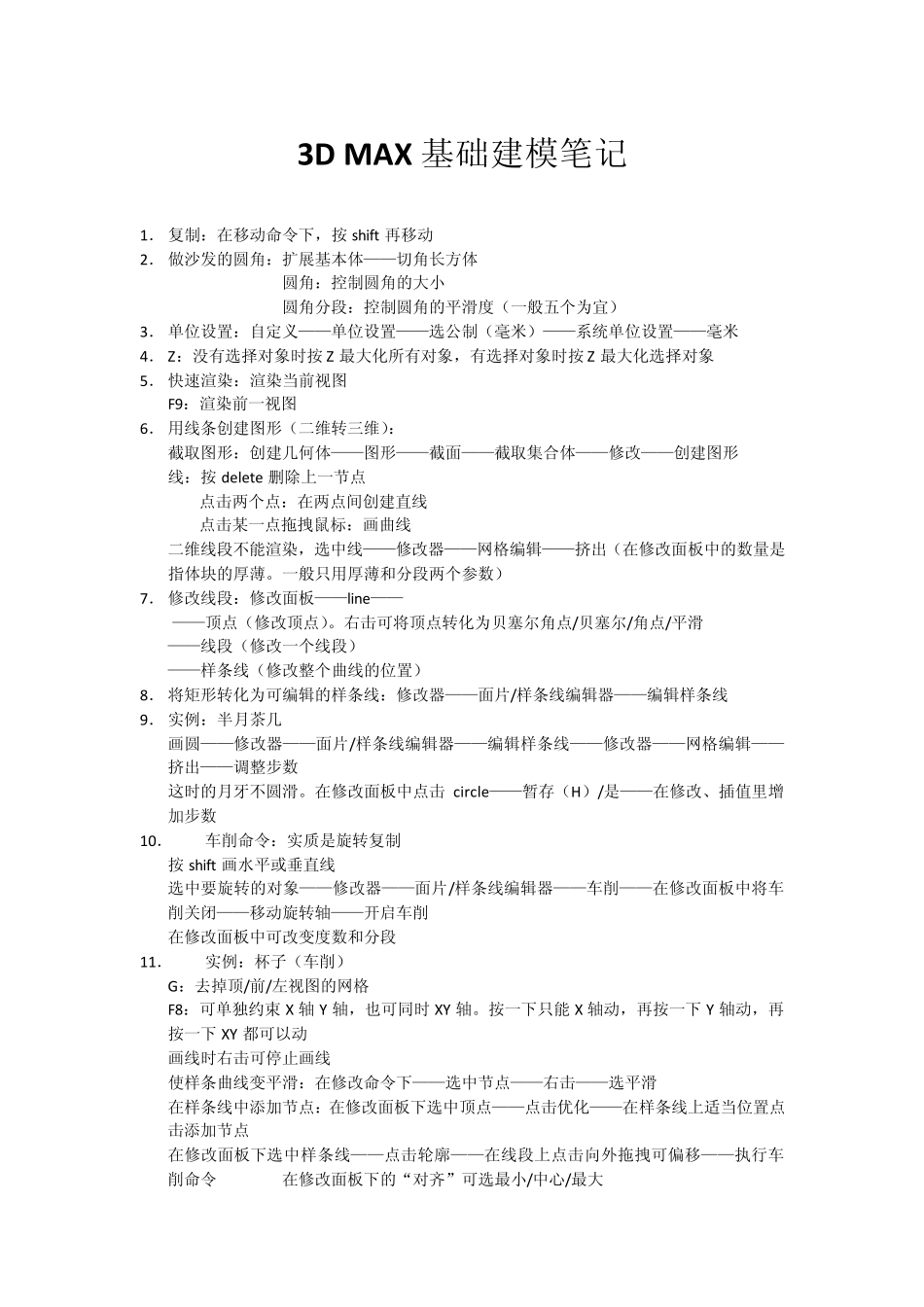 3D MAX 基础建模笔记

1. 复制：在移动命令下，按 shift 再移动
2. 做沙发的圆角：扩展基本体——切角长方体
圆角：控制圆角的大小
圆角分段：控制圆角的平滑度（一般五个为宜）
3. 单位设置：自定义——单位设置——选公制（毫米）——系统单位设置——毫米
4. Z：没有选择对象时按 Z 最大化所有对象，有选择对象时按 Z 最大化选择对象
5. 快速渲染：渲染当前视图
F9：渲染前一视图
6. 用线条创建图形（二维转三维）：
截取图形：创建几何体——图形——截面——截取集合体——修改——创建图形
线：按 delete 删除上一节点
点击两个点：在两点间创建直线
点击某一点拖拽鼠标：画曲线
二维线段不能渲染，选中线——修改器——网格编辑——挤出（在修改面板中的数量是指体块的厚薄。一般只用厚薄和分段两个参数）
7. 修改线段：修改面板——line——
——顶点（修改顶点）。右击可将顶点转化为贝塞尔角点/贝塞尔/角点/平滑
——线段（修改一个线段）
——样条线（修改整个曲线的位置）
8. 将矩形转化为可编辑的样条线：修改器——面片/样条线编辑器——编辑样条线
9. 实例：半月茶几
画圆——修改器——面片/样条线编辑器——编辑样条线——修改器——网格编辑——挤出——调整步数
这时的月牙不圆滑。在修改面板中点击 circle——暂存（H）/是——在修改、插值里增加步数
10. 车削命令：实质是旋转复制
按 shift 画水平或垂直线
选中要旋转的对象——修改器——面片/样条线编辑器——车削——在修改面板中将车削关闭——移动旋转轴——开启车削
在修改面板中可改变度数和分段
11. 实例：杯子（车削）
G：去掉顶/前/左视图的网格
F8：可单独约束 X 轴 Y 轴，也可同时 XY 轴。按一下只能 X 轴动，再按一下 Y 轴动，再按一下 XY 都可以动
画线时右击可停止画线
使样条曲线变平滑：在修改命令下——选中节点——右击——选平滑
在样条线中添加节点：在修改面板下选中顶点——点击优化——在样条线上适当位置点击添加节点
在修改面板下选中样条线——点击轮廓——在线段上点击向外拖拽可偏移——执行车削命令 在修改面板下的“对齐”可选最小/中心/最大